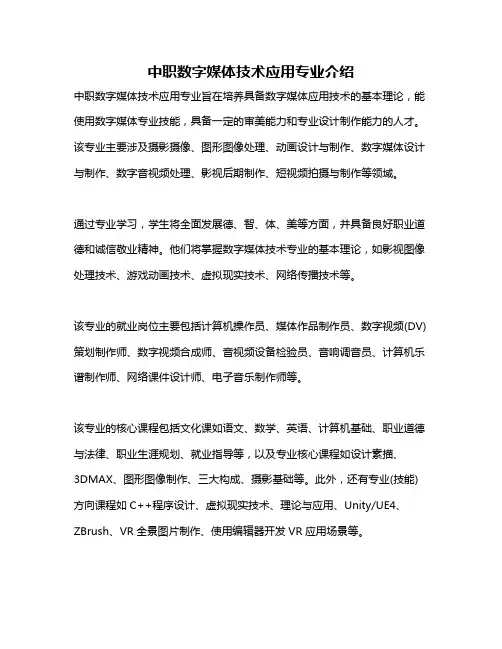 中职数字媒体技术应用专业介绍

中职数字媒体技术应用专业旨在培养具备数字媒体应用技术的基本理论，能使用数字媒体专业技能，具备一定的审美能力和专业设计制作能力的人才。该专业主要涉及摄影摄像、图形图像处理、动画设计与制作、数字媒体设计与制作、数字音视频处理、影视后期制作、短视频拍摄与制作等领域。

通过专业学习，学生将全面发展德、智、体、美等方面，并具备良好职业道德和诚信敬业精神。他们将掌握数字媒体技术专业的基本理论，如影视图像处理技术、游戏动画技术、虚拟现实技术、网络传播技术等。

该专业的就业岗位主要包括计算机操作员、媒体作品制作员、数字视频(DV)策划制作师、数字视频合成师、音视频设备检验员、音响调音员、计算机乐谱制作师、网络课件设计师、电子音乐制作师等。

该专业的核心课程包括文化课如语文、数学、英语、计算机基础、职业道德与法律、职业生涯规划、就业指导等，以及专业核心课程如设计素描、3DMAX、图形图像制作、三大构成、摄影基础等。此外，还有专业(技能)方向课程如 C++程序设计、虚拟现实技术、理论与应用、Unity/UE4、ZBrush、VR 全景图片制作、使用编辑器开发 VR 应用场景等。